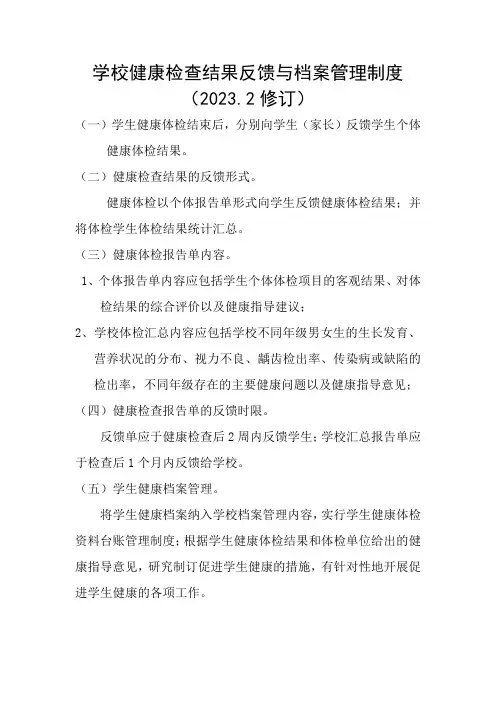 学校健康检查结果反馈与档案管理制度
（2023.2 修订）

（一）学生健康体检结束后，分别向学生（家长）反馈学生个体健康体检结果。

（二）健康检查结果的反馈形式。

健康体检以个体报告单形式向学生反馈健康体检结果；并将体检学生体检结果统计汇总。

（三）健康体检报告单内容。

1、个体报告单内容应包括学生个体体检项目的客观结果、对体检结果的综合评价以及健康指导建议；

2、学校体检汇总内容应包括学校不同年级男女生的生长发育、营养状况的分布、视力不良、龋齿检出率、传染病或缺陷的检出率，不同年级存在的主要健康问题以及健康指导意见；

（四）健康检查报告单的反馈时限。

反馈单应于健康检查后 2 周内反馈学生；学校汇总报告单应于检查后 1 个月内反馈给学校。

（五）学生健康档案管理。

将学生健康档案纳入学校档案管理内容，实行学生健康体检资料台账管理制度；根据学生健康体检结果和体检单位给出的健康指导意见，研究制订促进学生健康的措施，有针对性地开展促进学生健康的各项工作。